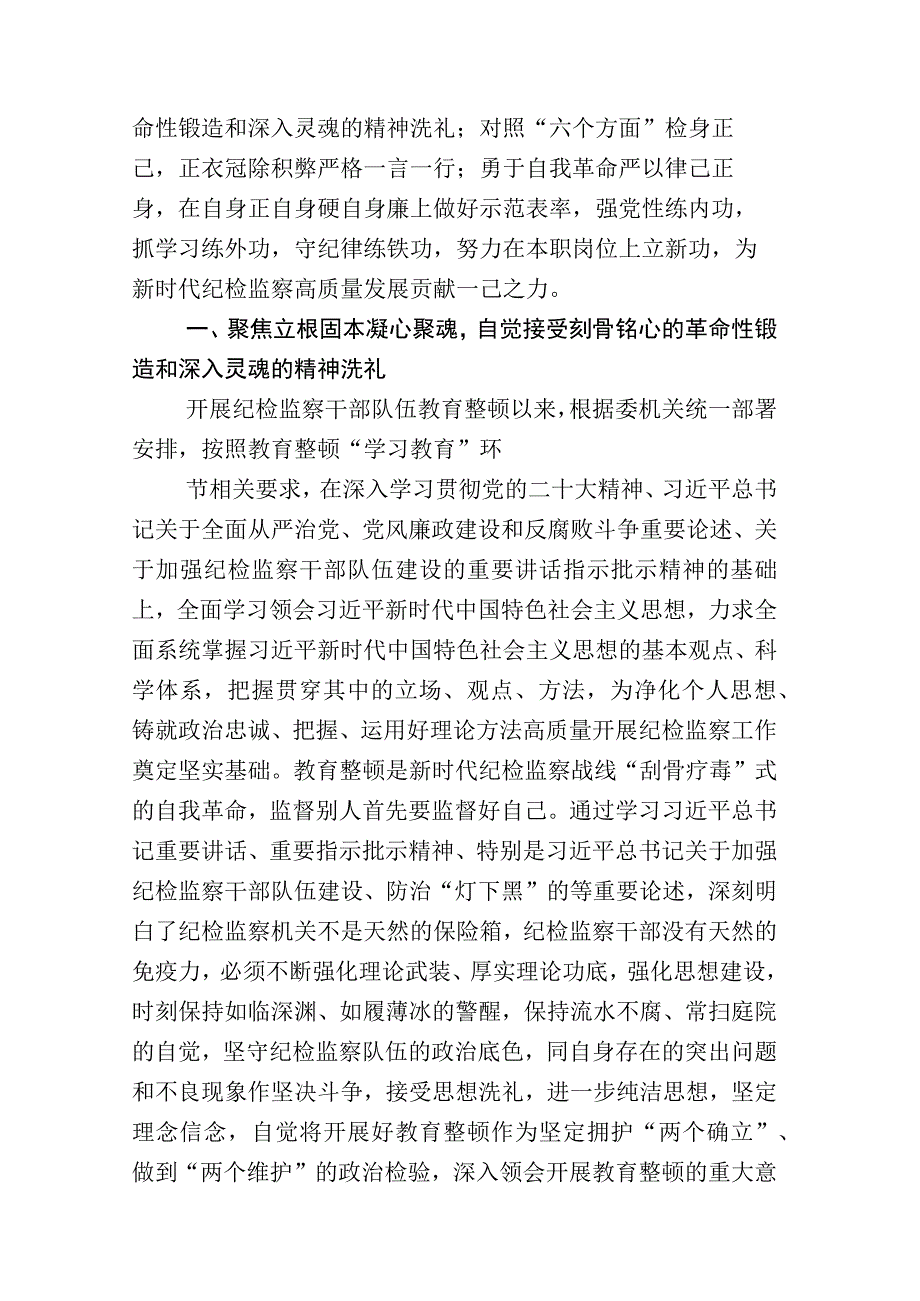 命性锻造和深入灵魂的精神洗礼；对照“六个方面”检身正己，正衣冠除积弊严格一言一行；勇于自我革命严以律己正身，在自身正自身硬自身廉上做好示范表率，强党性练内功，抓学习练外功，守纪律练铁功，努力在本职岗位上立新功，为新时代纪检监察高质量发展贡献一己之力。

一、聚焦立根固本凝心聚魂，自觉接受刻骨铭心的革命性锻造和深入灵魂的精神洗礼

开展纪检监察干部队伍教育整顿以来，根据委机关统一部署安排，按照教育整顿“学习教育”环

节相关要求，在深入学习贯彻党的二十大精神、习近平总书记关于全面从严治党、党风廉政建设和反腐败斗争重要论述、关于加强纪检监察干部队伍建设的重要讲话指示批示精神的基础上，全面学习领会习近平新时代中国特色社会主义思想，力求全面系统掌握习近平新时代中国特色社会主义思想的基本观点、科学体系，把握贯穿其中的立场、观点、方法，为净化个人思想、铸就政治忠诚、把握、运用好理论方法高质量开展纪检监察工作奠定坚实基础。教育整顿是新时代纪检监察战线“刮骨疗毒”式的自我革命，监督别人首先要监督好自己。通过学习习近平总书记重要讲话、重要指示批示精神、特别是习近平总书记关于加强纪检监察干部队伍建设、防治“灯下黑”的等重要论述，深刻明白了纪检监察机关不是天然的保险箱，纪检监察干部没有天然的免疫力，必须不断强化理论武装、厚实理论功底，强化思想建设，时刻保持如临深渊、如履薄冰的警醒，保持流水不腐、常扫庭院的自觉，坚守纪检监察队伍的政治底色，同自身存在的突出问题和不良现象作坚决斗争，接受思想洗礼，进一步纯洁思想，坚定理念信念，自觉将开展好教育整顿作为坚定拥护“两个确立”、做到“两个维护”的政治检验，深入领会开展教育整顿的重大意